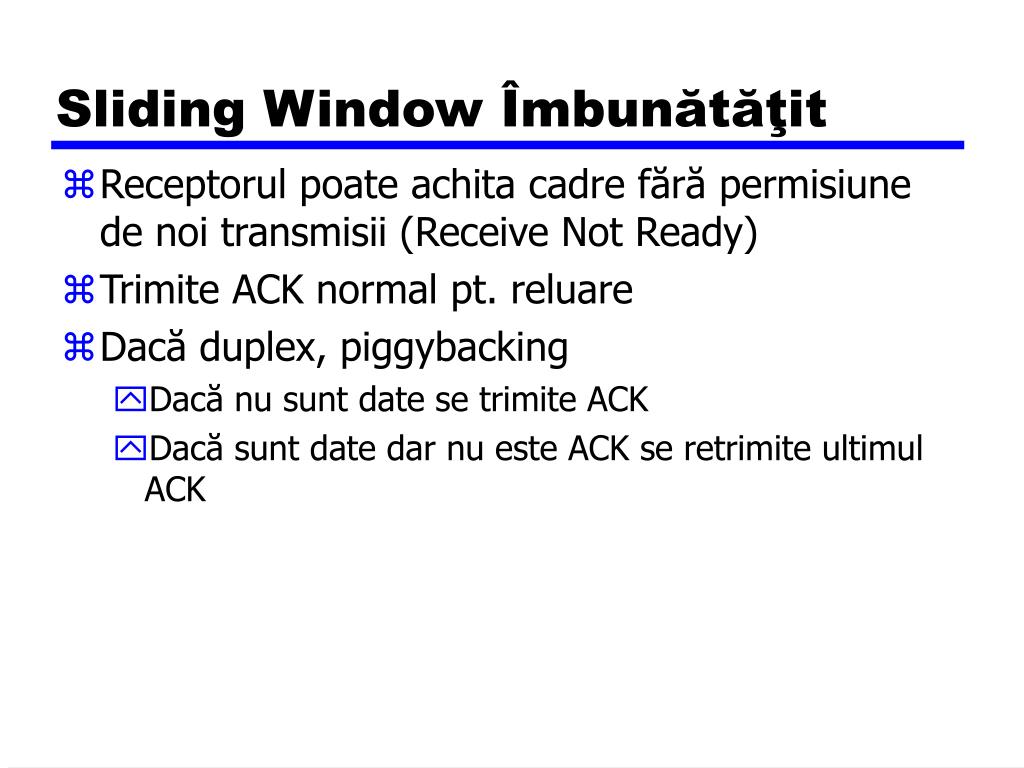 Sliding Window Îmbunătăţit

Receptorul poate achita cadre fără permisiune de noi transmisii (Receive Not Ready)

Trimite ACK normal pt. reluare

Dacă duplex, piggybacking

Dacă nu sunt date se trimite ACK

Dacă sunt date dar nu este ACK se retrimite ultimul ACK